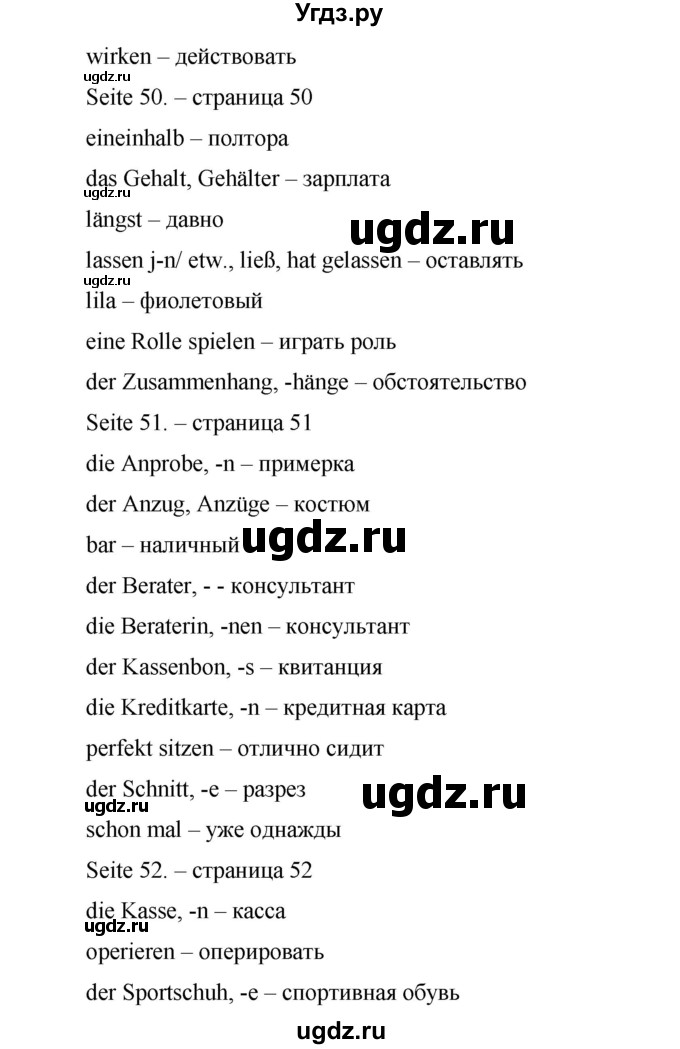 Угдз.ру

wirken – действовать

ugdz.ru

Seite 50. – страница 50

eineinhalb – полтора

das Gehalt, Gehälter – зарплата

ugdz.ru

längst – давно

ugdz.ru

lassen j-n/ etw., ließ, hat gelassen – оставлять

lila – фиолетовый

eine Rolle spielen – играть роль

der Zusammenhang, -hänge – обстоятельство

Seite 51. – страница 51

die Anprobe, -n – примерка

der Anzug, Anzüge – костюм

bar – наличный

ugdz.ru

der Berater, - - консультант

die Beraterin, -nen – консультант

der Kassenbon, -s – квитанция

die Kreditkarte, -n – кредитная карта

perfekt sitzen – отлично сидит

der Schnitt, -e – разрез

ugdz.ru

ugdz.ru

schon mal – уже однажды

Seite 52. – страница 52

die Kasse, -n – касса

ugdz.ru

operieren – оперировать

der Sportschuh, -e – спортивная обувь

ugdz.ru